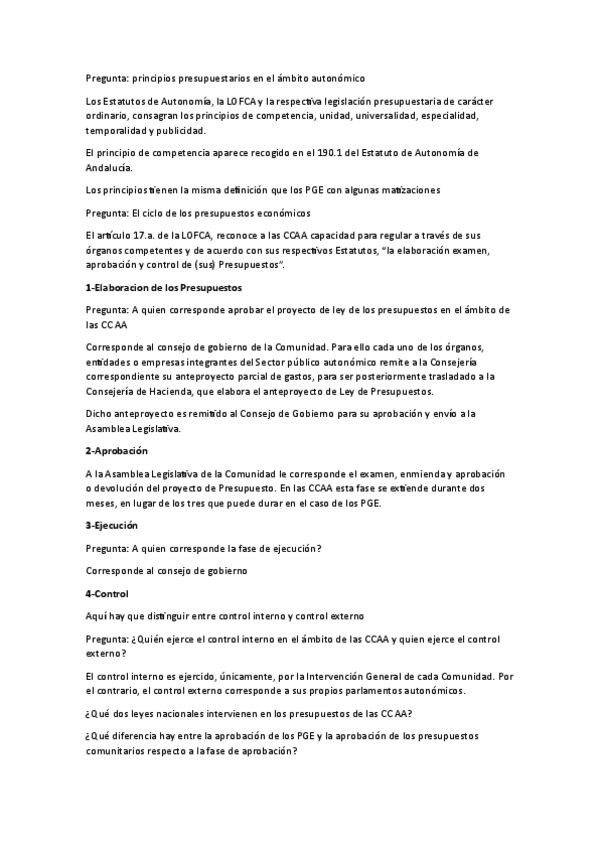 Pregunta: principios presupuestarios en el ámbito autonómico

Los Estatutos de Autonomía, la LOFCA y la respectiva legislación presupuestaria de carácter ordinario, consagran los principios de competencia, unidad, universalidad, especialidad, temporalidad y publicidad.

El principio de competencia aparece recogido en el 190.1 del Estatuto de Autonomía de Andalucía.

Los principios tienen la misma definición que los PGE con algunas matizaciones

Pregunta: El ciclo de los presupuestos económicos

El artículo 17.a. de la LOFCA, reconoce a las CCAA capacidad para regular a través de sus órganos competentes y de acuerdo con sus respectivos Estatutos, "la elaboración examen, aprobación y control de (sus) Presupuestos".

1-Elaboracion de los Presupuestos

Pregunta: A quien corresponde aprobar el proyecto de ley de los presupuestos en el ámbito de las CCAA

Corresponde al consejo de gobierno de la Comunidad. Para ello cada uno de los órganos, entidades o empresas integrantes del Sector público autonómico remite a la Consejería correspondiente su anteproyecto parcial de gastos, para ser posteriormente trasladado a la Consejería de Hacienda, que elabora el anteproyecto de Ley de Presupuestos.

Dicho anteproyecto es remitido al Consejo de Gobierno para su aprobación y envío a la Asamblea Legislativa.

2-Aprobación

A la Asamblea Legislativa de la Comunidad le corresponde el examen, enmienda y aprobación o devolución del proyecto de Presupuesto. En las CCAA esta fase se extiende durante dos meses, en lugar de los tres que puede durar en el caso de los PGE.

3-Ejecución

Pregunta: A quien corresponde la fase de ejecución?

Corresponde al consejo de gobierno

4-Control

Aquí hay que distinguir entre control interno y control externo

Pregunta: ¿Quién ejerce el control interno en el ámbito de las CCAA y quien ejerce el control externo?

El control interno es ejercido, únicamente, por la Intervención General de cada Comunidad. Por el contrario, el control externo corresponde a sus propios parlamentos autonómicos.

¿Qué dos leyes nacionales intervienen en los presupuestos de las CCAA?

¿Qué diferencia hay entre la aprobación de los PGE y la aprobación de los presupuestos comunitarios respecto a la fase de aprobación?